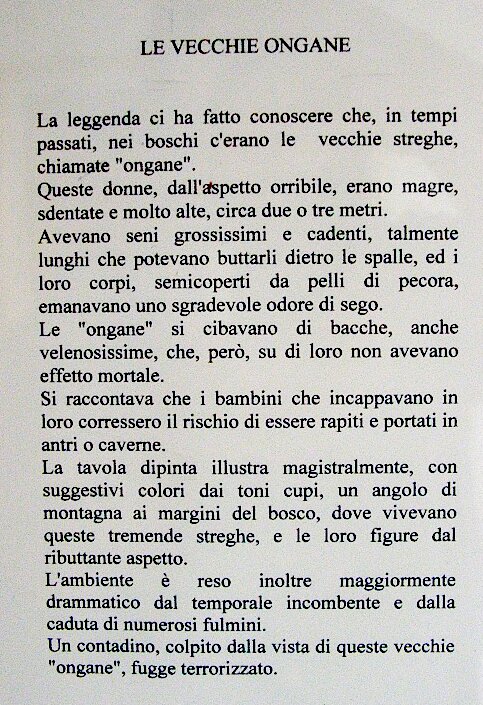 LE VECCHIE ONGANE

La leggenda ci ha fatto conoscere che, in tempi passati, nei boschi c'erano le vecchie streghe, chiamate "ongane".

Queste donne, dall'aspetto orribile, erano magre, sdentate e molto alte, circa due o tre metri.

Avevano seni grossissimi e cadenti, talmente lunghi che potevano buttarli dietro le spalle, ed i loro corpi, semicoperti da pelli di pecora, emanavano uno sgradevole odore di sego.

Le "ongane" si cibavano di bacche, anche velenosissime, che, però, su di loro non avevano effetto mortale.

Si raccontava che i bambini che incappavano in loro corressero il rischio di essere rapiti e portati in antri o caverne.

La tavola dipinta illustra magistralmente, con suggestivi colori dai toni cupi, un angolo di montagna ai margini del bosco, dove vivevano queste tremende streghe, e le loro figure dal ributtante aspetto.

L'ambiente è reso inoltre maggiormente drammatico dal temporale incombente e dalla caduta di numerosi fulmini.

Un contadino, colpito dalla vista di queste vecchie "ongane", fugge terrorizzato.